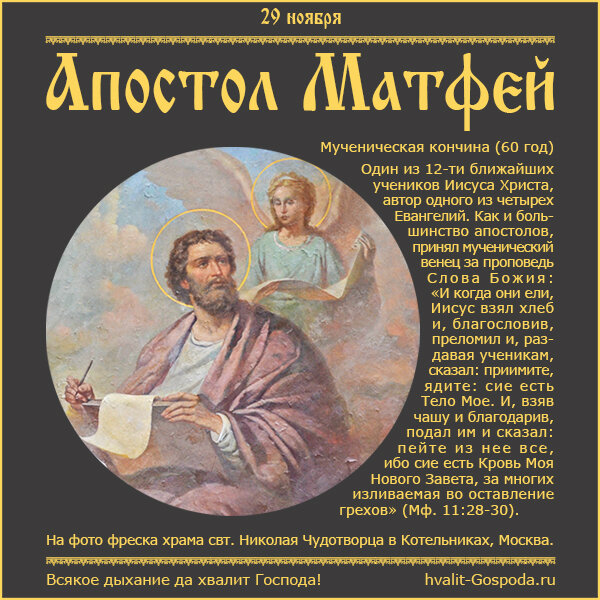 29 ноября

Апостол Матфей

Мученическая кончина (60 год)

Один из 12-ти ближайших учеников Иисуса Христа, автор одного из четырех Евангелий. Как и большинство апостолов, принял мученический венец за проповедь Слова Божия: «И когда они ели, Иисус взял хлеб и, благословив, преломил и, раздавая ученикам, сказал: приимите, ядите: сие есть Тело Мое. И, взяв чашу и благодарив, подал им и сказал: пейте из нее все, ибо сие есть Кровь Моя Нового Завета, за многих изливаемая во оставление грехов» (Мф. 11:28-30).

На фото фреска храма свт. Николая Чудотворца в Котельниках, Москва.

Всякое дыхание да хвалит Господа!

hvalit-Gospoda.ru